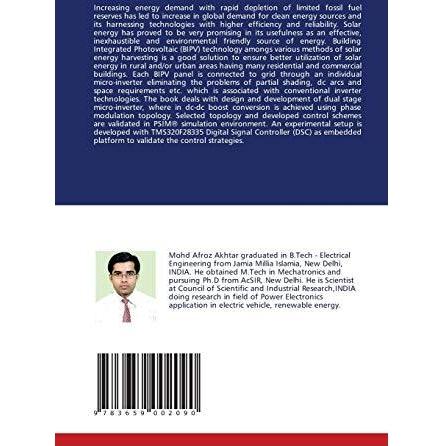 Increasing energy demand with rapid depletion of limited fossil fuel reserves has led to increase in global demand for clean energy sources and its harnessing technologies with higher efficiency and reliability. Solar energy has proved to be very promising in its usefulness as an effective, inexhaustible and environmental friendly source of energy. Building Integrated Photovoltaic (BIPV) technology amongs various methods of solar energy harvesting is a good solution to ensure better utilization of solar energy in rural and/or urban areas having many residential and commercial buildings. Each BIPV panel is connected to grid through an individual micro-inverter eliminating the problems of partial shading, dc arcs and space requirements etc. which is associated with conventional inverter technologies. The book deals with design and development of dual stage micro-inverter, where in dc-dc boost conversion is achieved using phase modulation topology. Selected topology and developed control schemes are validated in PSIM® simulation environment. An experimental setup is developed with TMS320F28335 Digital Signal Controller (DSC) as embedded platform to validate the control strategies.

Mohd Afroz Akhtar graduated in B.Tech - Electrical Engineering from Jamia Millia Islamia, New Delhi, INDIA. He obtained M.Tech in Mechatronics and pursuing Ph.D from AcSIR, New Delhi. He is Scientist at Council of Scientific and Industrial Research,INDIA doing research in field of Power Electronics application in electric vehicle, renewable energy.

9 783659 002090